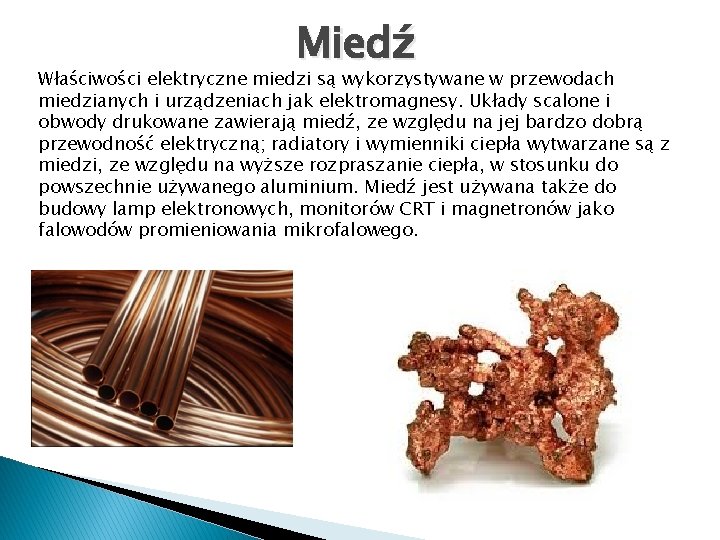 Miedź

Właściwości elektryczne miedzi są wykorzystywane w przewodach miedzianych i urządzeniach jak elektromagnesy. Układy scalone i obwody drukowane zawierają miedź, ze względu na jej bardzo dobrą przewodność elektryczną; radiatory i wymienniki ciepła wytwarzane są z miedzi, ze względu na wyższe rozpraszanie ciepła, w stosunku do powszechnie używanego aluminium. Miedź jest używana także do budowy lamp elektronowych, monitorów CRT i magnetronów jako falowodów promieniowania mikrofalowego.